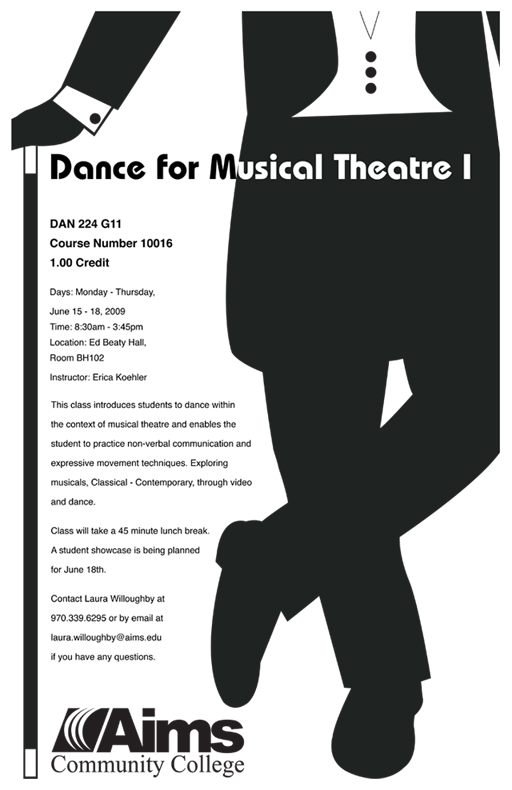 Dance for Musical Theatre I

DAN 224 G11
Course Number 10016
1.00 Credit

Days: Monday - Thursday,
June 15 - 18, 2009
Time: 8:30am - 3:45pm
Location: Ed Beaty Hall, Room BH102
Instructor: Erica Koehler

This class introduces students to dance within the context of musical theatre and enables the student to practice non-verbal communication and expressive movement techniques. Exploring musicals, Classical - Contemporary, through video and dance.

Class will take a 45 minute lunch break.
A student showcase is being planned for June 18th.

Contact Laura Willoughby at 970.339.6295 or by email at laura.willoughby@aims.edu if you have any questions.

Aims
Community College